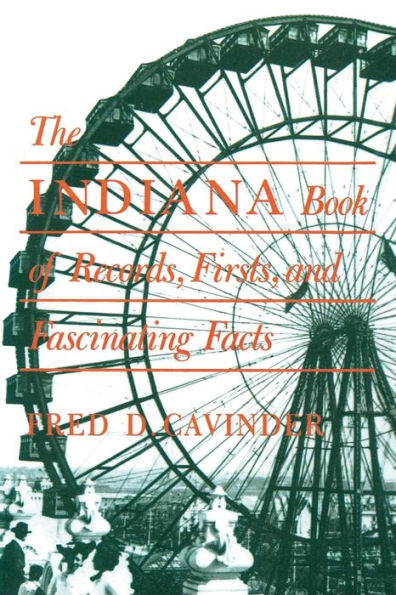 The
INDIANA Book
of Records, Firsts, and
Fascinating Facts
FRED D. CAVINDER